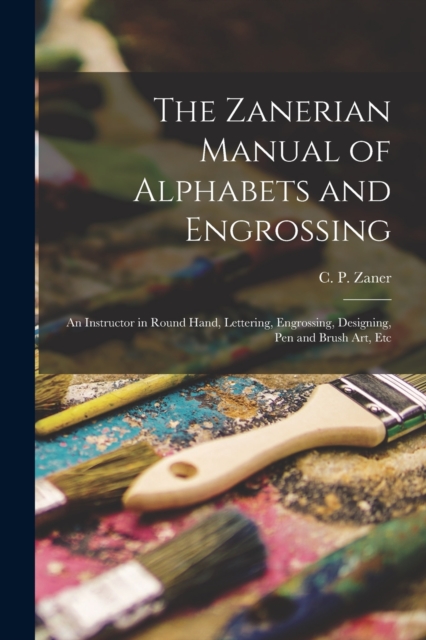 The Zanerian Manual of Alphabets and Engrossing

C. P. Zaner

An Instructor in Round Hand, Lettering, Engrossing, Designing, Pen and Brush Art, Etc